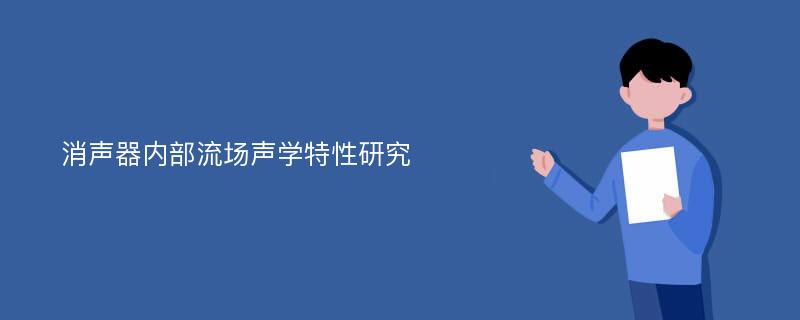 消声器内部流场声学特性研究